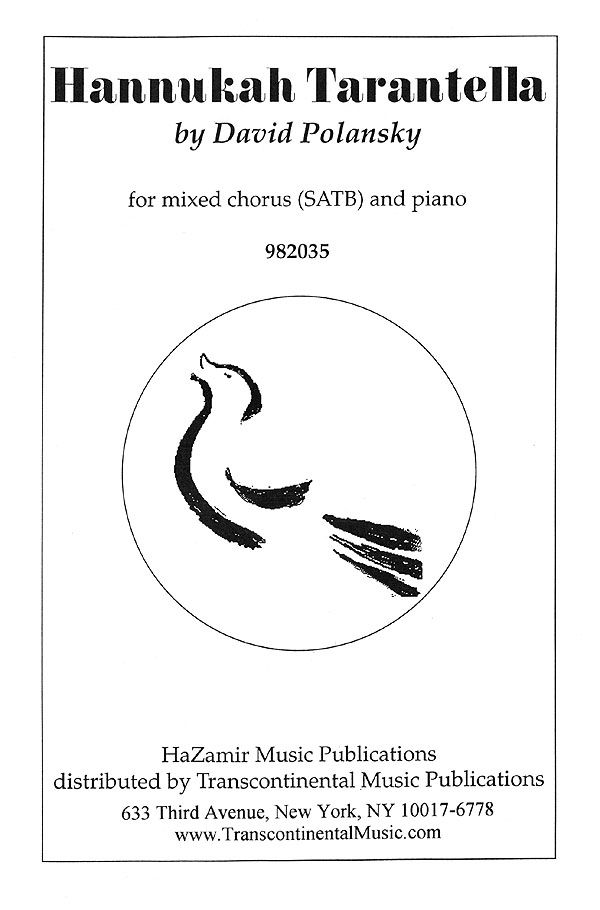 Hannukah Tarantella
by David Polansky

for mixed chorus (SATB) and piano

982035

HaZamir Music Publications
distributed by Transcontinental Music Publications
633 Third Avenue, New York, NY 10017-6778
www.TranscontinentalMusic.com